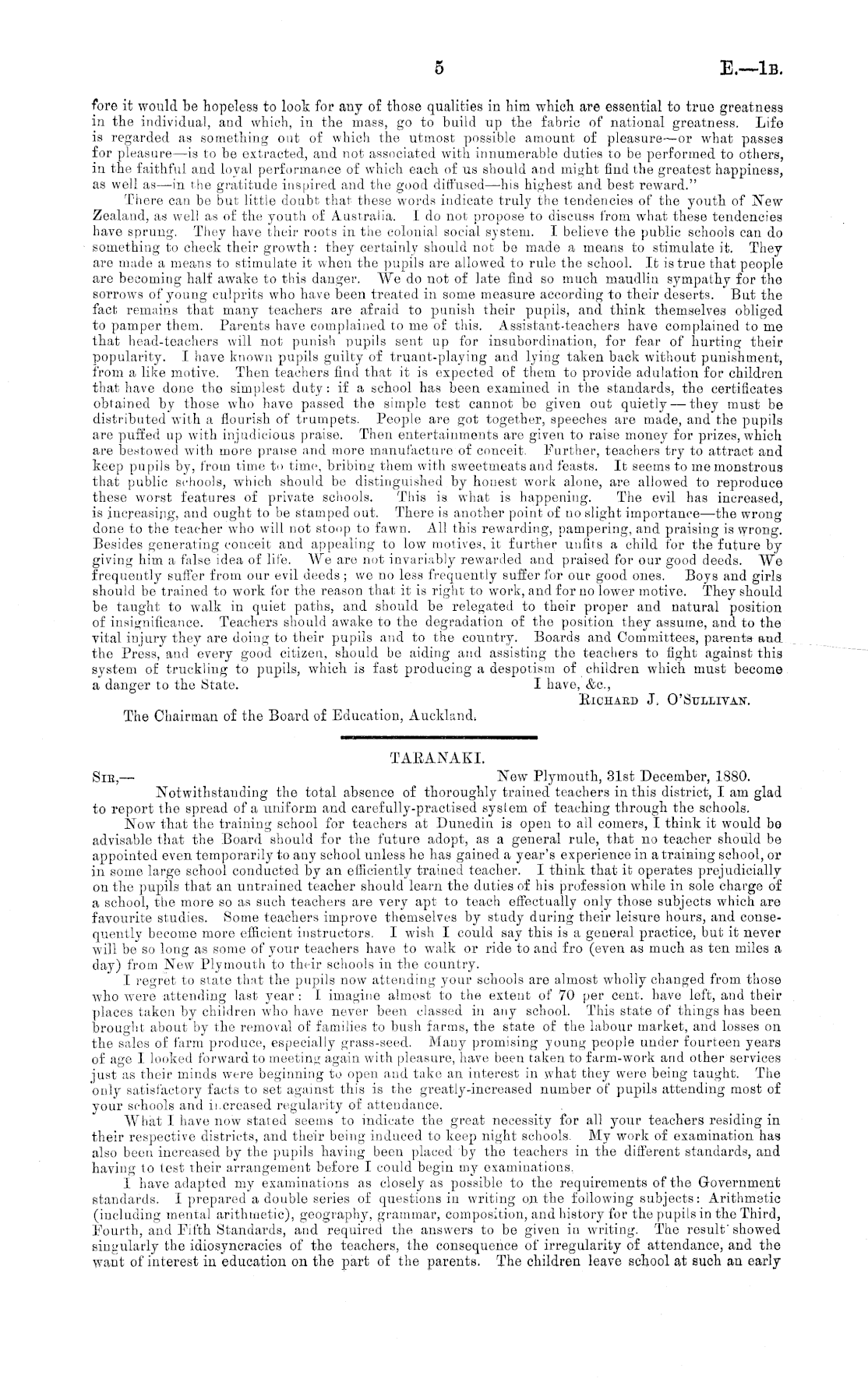 5 E.—1B.

fore it would be hopeless to look for any of those qualities in him which are essential to true greatness in the individual, and which, in the mass, go to build up the fabric of national greatness. Life is regarded as something out of which the utmost possible amount of pleasure—or what passes for pleasure—is to be extracted, and not associated with innumerable duties to be performed to others, in the faithful and loyal performance of which each of us should and might find the greatest happiness, as well as—in the gratitude inspired and the good diffused—his highest and best reward."

There can be but little doubt that these words indicate truly the tendencies of the youth of New Zealand, as well as of the youth of Australia. I do not propose to discuss from what these tendencies have sprung. They have their roots in the colonial social system. I believe the public schools can do something to check their growth: they certainly should not be made a means to stimulate it. They are made a means to stimulate it when the pupils are allowed to rule the school. It is true that people are becoming half awake to this danger. We do not of late find so much maudlin sympathy for the sorrows of young culprits who have been treated in some measure according to their deserts. But the fact remains that many teachers are afraid to punish their pupils, and think themselves obliged to pamper them. Parents have complained to me of this. Assistant-teachers have complained to me that head-teachers will not punish pupils sent up for insubordination, for fear of hurting their popularity. I have known pupils guilty of truant-playing and lying taken back without punishment, from a like motive. Then teachers find that it is expected of them to provide adulation for children that have done the simplest duty: if a school has been examined in the standards, the certificates obtained by those who have passed the simple test cannot be given out quietly—they must be distributed with a flourish of trumpets. People are got together, speeches are made, and the pupils are puffed up with injudicious praise. Then entertainments are given to raise money for prizes, which are bestowed with more praise and more manufacture of conceit. Further, teachers try to attract and keep pupils by, from time to time, bribing them with sweetmeats and feasts. It seems to me monstrous that public schools, which should be distinguished by honest work alone, are allowed to reproduce these worst features of private schools. This is what is happening. The evil has increased, is increasing, and ought to be stamped out. There is another point of no slight importance—the wrong done to the teacher who will not stoop to fawn. All this rewarding, pampering, and praising is wrong. Besides generating conceit and appealing to low motives, it further unfits a child for the future by giving him a false idea of life. We are not invariably rewarded and praised for our good deeds. We frequently suffer from our evil deeds; we no less frequently suffer for our good ones. Boys and girls should be trained to work for the reason that it is right to work, and for no lower motive. They should be taught to walk in quiet paths, and should be relegated to their proper and natural position of insignificance. Teachers should awake to the degradation of the position they assume, and to the vital injury they are doing to their pupils and to the country. Boards and Committees, parents and the Press, and every good citizen, should be aiding and assisting the teachers to fight against this system of truckling to pupils, which is fast producing a despotism of children which must become a danger to the State. I have, &c.,

RICHARD J. O'SULLIVAN.

The Chairman of the Board of Education, Auckland.

TARANAKI.

SIR,— New Plymouth, 31st December, 1880.

Notwithstanding the total absence of thoroughly trained teachers in this district, I am glad to report the spread of a uniform and carefully-practised system of teaching through the schools.

Now that the training school for teachers at Dunedin is open to all comers, I think it would be advisable that the Board should for the future adopt, as a general rule, that no teacher should be appointed even temporarily to any school unless he has gained a year's experience in a training school, or in some large school conducted by an efficiently trained teacher. I think that it operates prejudicially on the pupils that an untrained teacher should learn the duties of his profession while in sole charge of a school, the more so as such teachers are very apt to teach effectually only those subjects which are favourite studies. Some teachers improve themselves by study during their leisure hours, and consequently become more efficient instructors. I wish I could say this is a general practice, but it never will be so long as some of your teachers have to walk or ride to and fro (even as much as ten miles a day) from New Plymouth to their schools in the country.

I regret to state that the pupils now attending your schools are almost wholly changed from those who were attending last year: I imagine almost to the extent of 70 per cent. have left, and their places taken by children who have never been classed in any school. This state of things has been brought about by the removal of families to bush farms, the state of the labour market, and losses on the sales of farm produce, especially grass-seed. Many promising young people under fourteen years of age I looked forward to meeting again with pleasure, have been taken to farm-work and other services just as their minds were beginning to open and take an interest in what they were being taught. The only satisfactory facts to set against this is the greatly-increased number of pupils attending most of your schools and increased regularity of attendance.

What I have now stated seems to indicate the great necessity for all your teachers residing in their respective districts, and their being induced to keep night schools. My work of examination has also been increased by the pupils having been placed by the teachers in the different standards, and having to test their arrangement before I could begin my examinations.

I have adapted my examinations as closely as possible to the requirements of the Government standards. I prepared a double series of questions in writing on the following subjects: Arithmetic (including mental arithmetic), geography, grammar, composition, and history for the pupils in the Third, Fourth, and Fifth Standards, and required the answers to be given in writing. The result showed singularly the idiosyncracies of the teachers, the consequence of irregularity of attendance, and the want of interest in education on the part of the parents. The children leave school at such an early